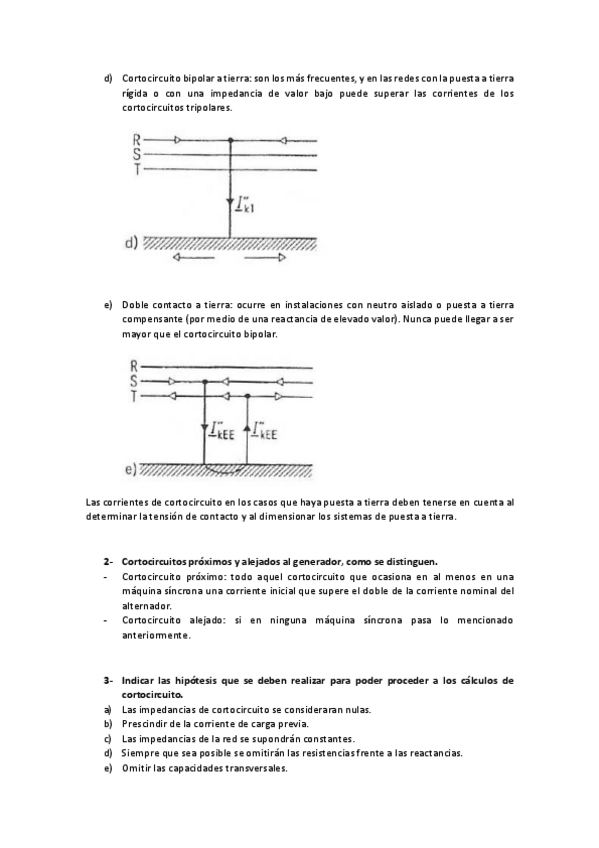 d) Cortocircuito bipolar a tierra: son los más frecuentes, y en las redes con la puesta a tierra rígida o con una impedancia de valor bajo puede superar las corrientes de los cortocircuitos tripolares.

R
S
T
$I''_{k1}$
d)

e) Doble contacto a tierra: ocurre en instalaciones con neutro aislado o puesta a tierra compensante (por medio de una reactancia de elevado valor). Nunca puede llegar a ser mayor que el cortocircuito bipolar.

R
S
T
$I''_{kEE}$
$I''_{kEE}$
e)

Las corrientes de cortocircuito en los casos que haya puesta a tierra deben tenerse en cuenta al determinar la tensión de contacto y al dimensionar los sistemas de puesta a tierra.

2- Cortocircuitos próximos y alejados al generador, como se distinguen.
- Cortocircuito próximo: todo aquel cortocircuito que ocasiona en al menos en una máquina síncrona una corriente inicial que supere el doble de la corriente nominal del alternador.
- Cortocircuito alejado: si en ninguna máquina síncrona pasa lo mencionado anteriormente.

3- Indicar las hipótesis que se deben realizar para poder proceder a los cálculos de cortocircuito.
a) Las impedancias de cortocircuito se consideraran nulas.
b) Prescindir de la corriente de carga previa.
c) Las impedancias de la red se supondrán constantes.
d) Siempre que sea posible se omitirán las resistencias frente a las reactancias.
e) Omitir las capacidades transversales.